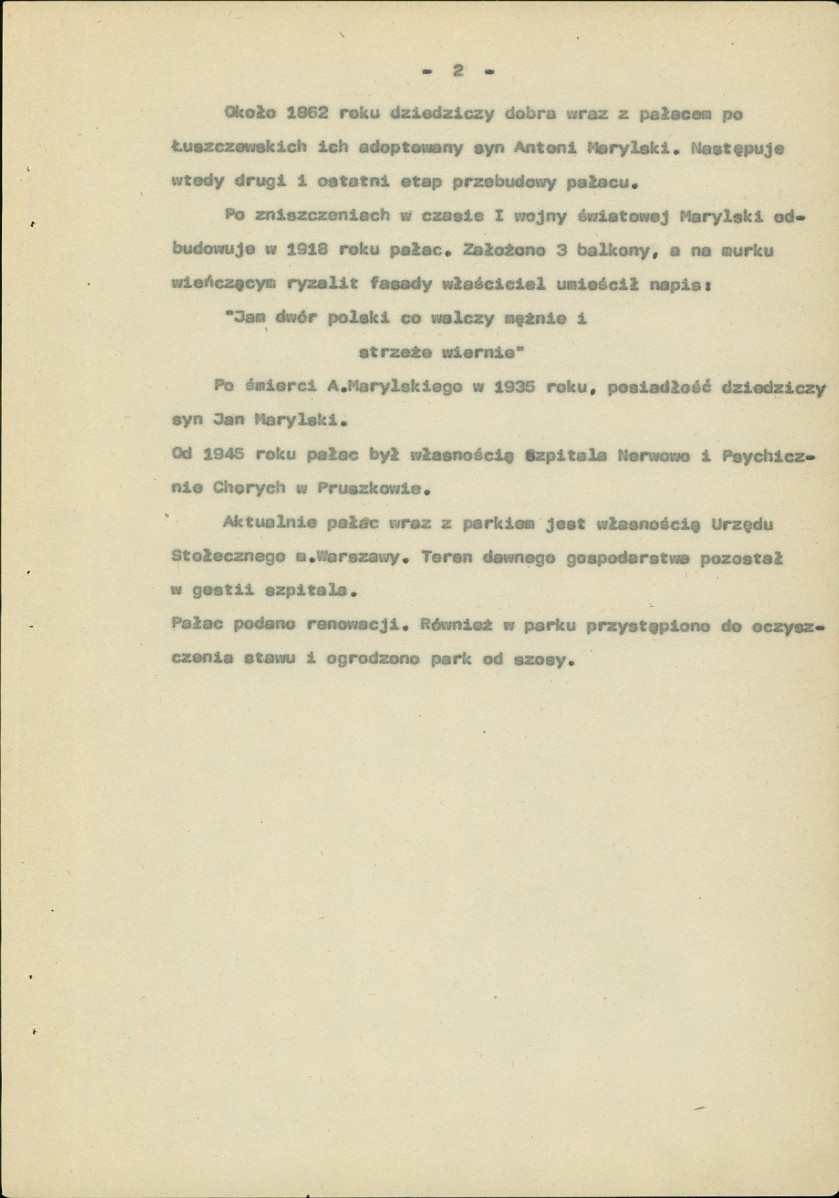 - 2 -

Około 1862 roku dziedziczy dobra wraz z pałacem po Łuszczewskich ich adoptowany syn Antoni Marylski. Następuje wtedy drugi i ostatni etap przebudowy pałacu.

Po zniszczeniach w czasie I wojny światowej Marylski odbudowuje w 1918 roku pałac. Założono 3 balkony, a na murku wieńczącym ryzalit fasady właściciel umieścił napis:

"Jam dwór polski co walczy mężnie i
strzeże wiernie"

Po śmierci A.Marylskiego w 1935 roku, posiadłość dziedziczy syn Jan Marylski.

Od 1945 roku pałac był własnością Szpitala Nerwowo i Psychicznie Chorych w Pruszkowie.

Aktualnie pałac wraz z parkiem jest własnością Urzędu Stołecznego m.Warszawy. Teren dawnego gospodarstwa pozostał w gestii szpitala.

Pałac podano renowacji. Również w parku przystąpiono do oczyszczenia stawu i ogrodzono park od szosy.